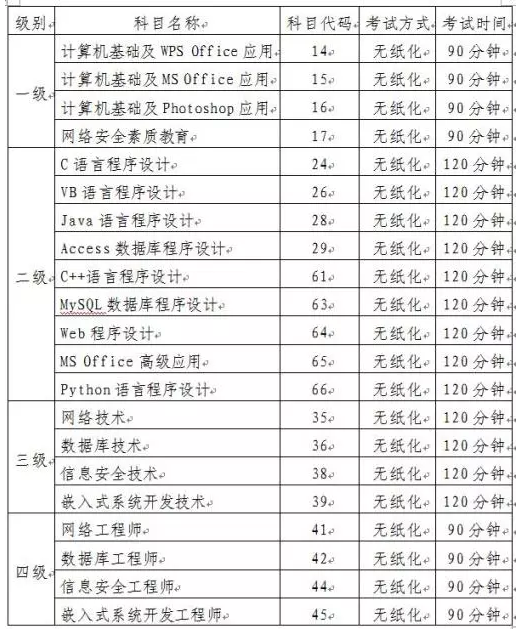 | 级别 | 科目名称 | 科目代码 | 考试方式 | 考试时间 |
|---|---|---|---|---|
| 一级 | 计算机基础及 WPS Office 应用 | 14 | 无纸化 | 90 分钟 |
| | 计算机基础及 MS Office 应用 | 15 | 无纸化 | 90 分钟 |
| | 计算机基础及 Photoshop 应用 | 16 | 无纸化 | 90 分钟 |
| | 网络安全素质教育 | 17 | 无纸化 | 90 分钟 |
| 二级 | C 语言程序设计 | 24 | 无纸化 | 120 分钟 |
| | VB 语言程序设计 | 26 | 无纸化 | 120 分钟 |
| | Java 语言程序设计 | 28 | 无纸化 | 120 分钟 |
| | Access 数据库程序设计 | 29 | 无纸化 | 120 分钟 |
| | C++语言程序设计 | 61 | 无纸化 | 120 分钟 |
| | MySQL 数据库程序设计 | 63 | 无纸化 | 120 分钟 |
| | Web 程序设计 | 64 | 无纸化 | 120 分钟 |
| | MS Office 高级应用 | 65 | 无纸化 | 120 分钟 |
| | Python 语言程序设计 | 66 | 无纸化 | 120 分钟 |
| 三级 | 网络技术 | 35 | 无纸化 | 120 分钟 |
| | 数据库技术 | 36 | 无纸化 | 120 分钟 |
| | 信息安全技术 | 38 | 无纸化 | 120 分钟 |
| | 嵌入式系统开发技术 | 39 | 无纸化 | 120 分钟 |
| 四级 | 网络工程师 | 41 | 无纸化 | 90 分钟 |
| | 数据库工程师 | 42 | 无纸化 | 90 分钟 |
| | 信息安全工程师 | 44 | 无纸化 | 90 分钟 |
| | 嵌入式系统开发工程师 | 45 | 无纸化 | 90 分钟 |